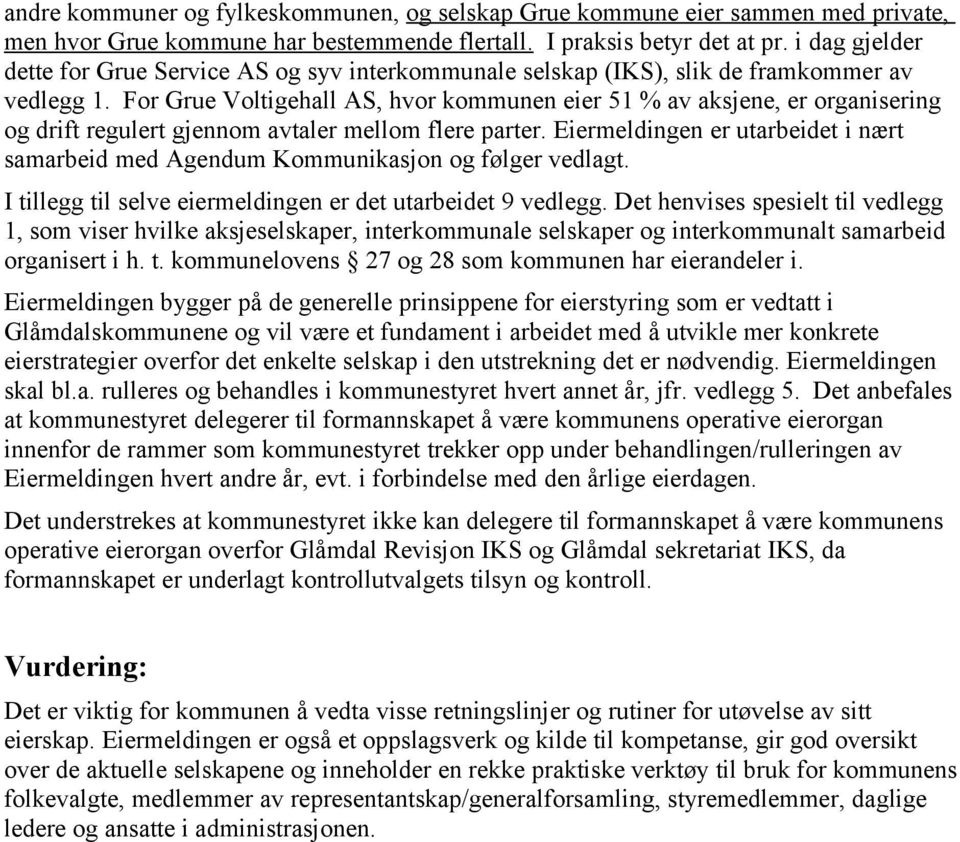 andre kommuner og fylkeskommunen, og selskap Grue kommune eier sammen med private, men hvor Grue kommune har bestemmende flertall. I praksis betyr det at pr. i dag gjelder dette for Grue Service AS og syv interkommunale selskap (IKS), slik de framkommer av vedlegg 1. For Grue Voltigehall AS, hvor kommunen eier 51 % av aksjene, er organisering og drift regulert gjennom avtaler mellom flere parter. Eiermeldingen er utarbeidet i nært samarbeid med Agendum Kommunikasjon og følger vedlagt.

I tillegg til selve eiermeldingen er det utarbeidet 9 vedlegg. Det henvises spesielt til vedlegg 1, som viser hvilke aksjeselskaper, interkommunale selskaper og interkommunalt samarbeid organisert i h. t. kommunelovens § 27 og 28 som kommunen har eierandeler i.

Eiermeldingen bygger på de generelle prinsippene for eierstyring som er vedtatt i Glåmdalskommunene og vil være et fundament i arbeidet med å utvikle mer konkrete eierstrategier overfor det enkelte selskap i den utstrekning det er nødvendig. Eiermeldingen skal bl.a. rulleres og behandles i kommunestyret hvert annet år, jfr. vedlegg 5. Det anbefales at kommunestyret delegerer til formannskapet å være kommunens operative eierorgan innenfor de rammer som kommunestyret trekker opp under behandlingen/rulleringen av Eiermeldingen hvert andre år, evt. i forbindelse med den årlige eierdagen.

Det understrekes at kommunestyret ikke kan delegere til formannskapet å være kommunens operative eierorgan overfor Glåmdal Revisjon IKS og Glåmdal sekretariat IKS, da formannskapet er underlagt kontrollutvalgets tilsyn og kontroll.

Vurdering:

Det er viktig for kommunen å vedta visse retningslinjer og rutiner for utøvelse av sitt eierskap. Eiermeldingen er også et oppslagsverk og kilde til kompetanse, gir god oversikt over de aktuelle selskapene og inneholder en rekke praktiske verktøy til bruk for kommunens folkevalgte, medlemmer av representantskap/generalforsamling, styremedlemmer, daglige ledere og ansatte i administrasjonen.